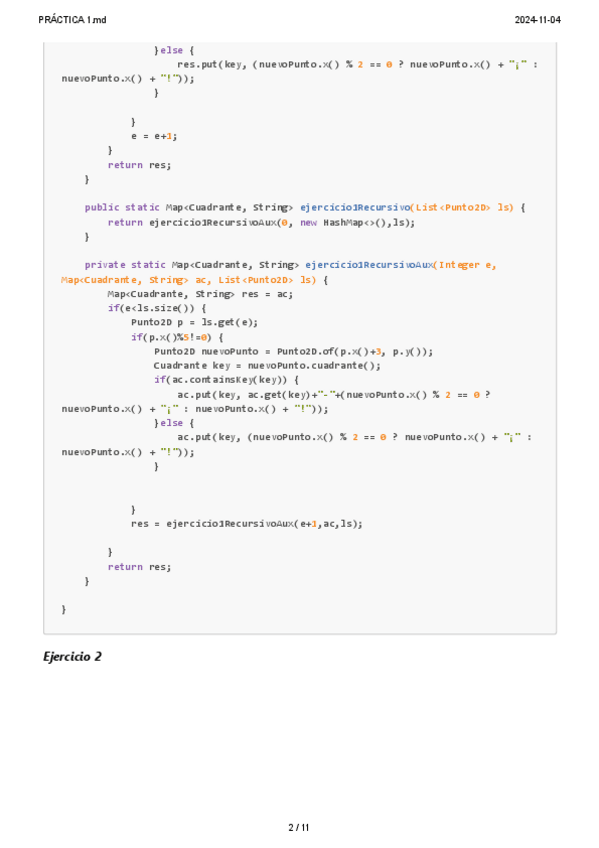 PRÁCTICA 1.md
2024-11-04

            }else {
                res.put(key, (nuevoPunto.x() % 2 == 0 ? nuevoPunto.x() + "¡" : nuevoPunto.x() + "!"));
            }

        }
        e = e+1;
    }
    return res;
}

public static Map<Cuadrante, String> ejercicio1Recursivo(List<Punto2D> ls) {
    return ejercicio1RecursivoAux(0, new HashMap<>(),ls);
}

private static Map<Cuadrante, String> ejercicio1RecursivoAux(Integer e, Map<Cuadrante, String> ac, List<Punto2D> ls) {
    Map<Cuadrante, String> res = ac;
    if(e<ls.size()) {
        Punto2D p = ls.get(e);
        if(p.x()%5!=0) {
            Punto2D nuevoPunto = Punto2D.of(p.x()+3, p.y());
            Cuadrante key = nuevoPunto.cuadrante();
            if(ac.containsKey(key)) {
                ac.put(key, ac.get(key)+"-"+(nuevoPunto.x() % 2 == 0 ? nuevoPunto.x() + "¡" : nuevoPunto.x() + "!"));
            }else {
                ac.put(key, (nuevoPunto.x() % 2 == 0 ? nuevoPunto.x() + "¡" : nuevoPunto.x() + "!"));
            }


        }
        res = ejercicio1RecursivoAux(e+1,ac,ls);

    }
    return res;
}

}

Ejercicio 2

2 / 11